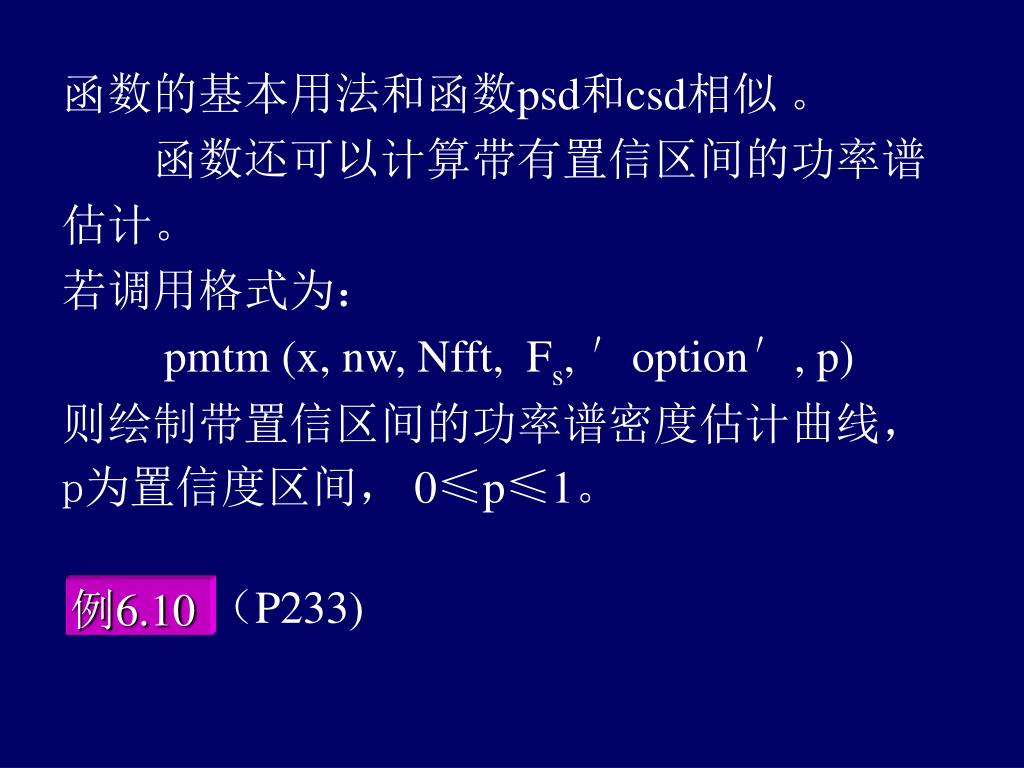 函数的基本用法和函数psd和csd相似。

函数还可以计算带有置信区间的功率谱估计。

若调用格式为：

pmtm (x, nw, Nfft, $F_s$, ′option′, p)

则绘制带置信区间的功率谱密度估计曲线，p为置信度区间，0≤p≤1。

例6.10（P233)